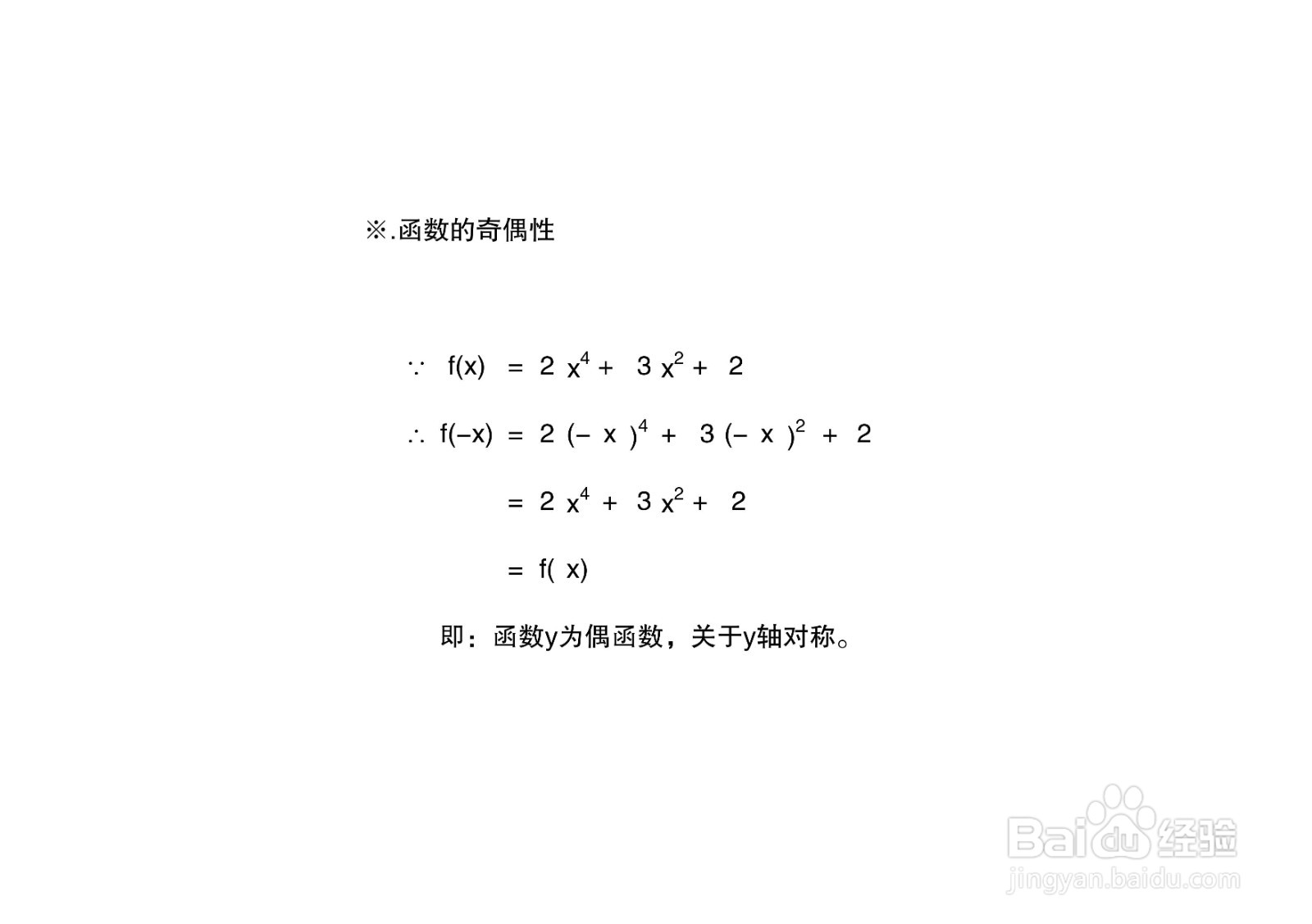 ※.函数的奇偶性

$\because f(x) = 2x^4 + 3x^2 + 2$

$\therefore f(-x) = 2(-x)^4 + 3(-x)^2 + 2$

$= 2x^4 + 3x^2 + 2$

$= f(x)$

即：函数y为偶函数，关于y轴对称。

Baidu经验
jingyan.baidu.com